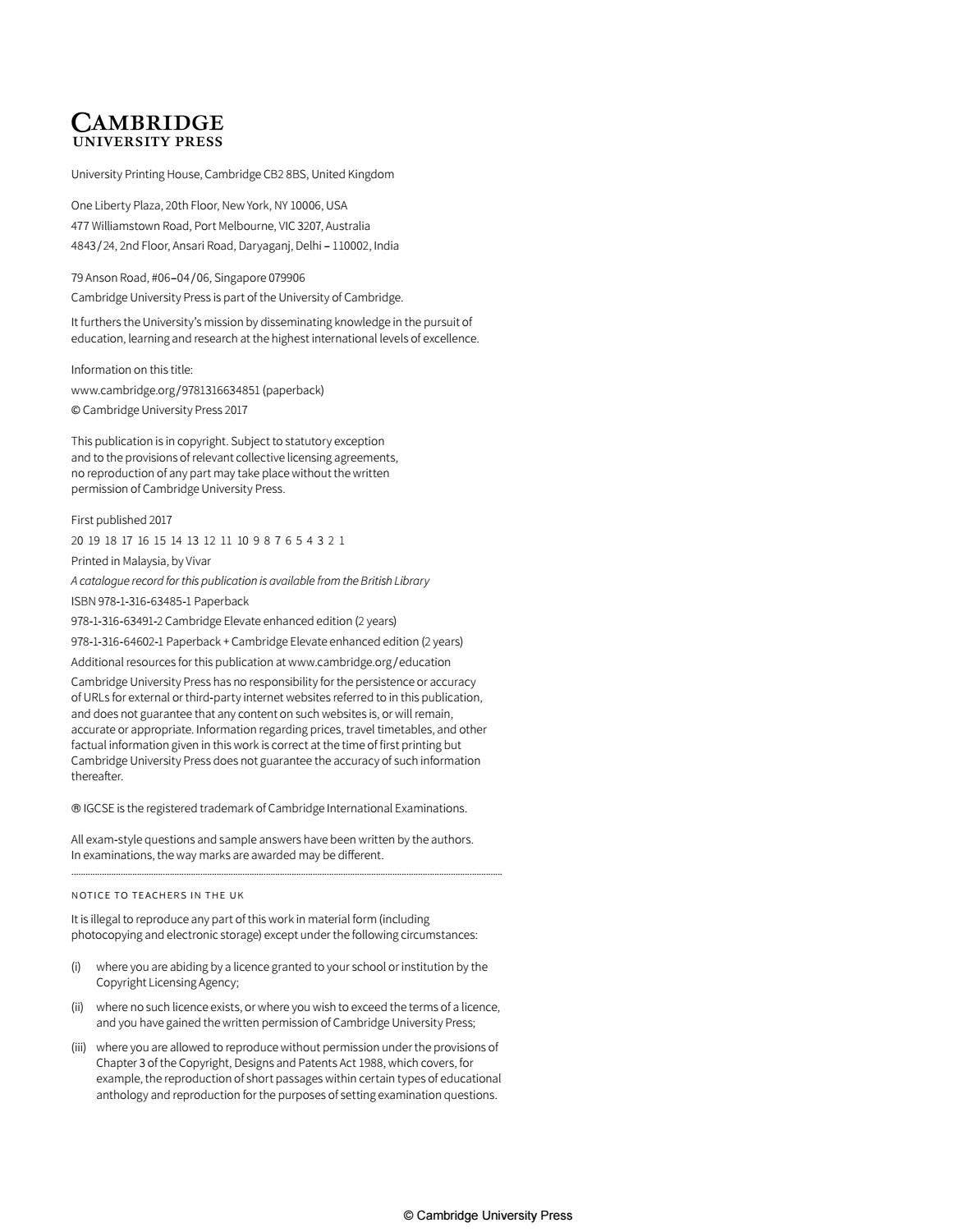 CAMBRIDGE
UNIVERSITY PRESS

University Printing House, Cambridge CB2 8BS, United Kingdom

One Liberty Plaza, 20th Floor, New York, NY 10006, USA
477 Williamstown Road, Port Melbourne, VIC 3207, Australia
4843/24, 2nd Floor, Ansari Road, Daryaganj, Delhi – 110002, India

79 Anson Road, #06–04/06, Singapore 079906
Cambridge University Press is part of the University of Cambridge.

It furthers the University's mission by disseminating knowledge in the pursuit of education, learning and research at the highest international levels of excellence.

Information on this title:
www.cambridge.org/9781316634851 (paperback)
© Cambridge University Press 2017

This publication is in copyright. Subject to statutory exception and to the provisions of relevant collective licensing agreements, no reproduction of any part may take place without the written permission of Cambridge University Press.

First published 2017
20 19 18 17 16 15 14 13 12 11 10 9 8 7 6 5 4 3 2 1
Printed in Malaysia, by Vivar
A catalogue record for this publication is available from the British Library
ISBN 978-1-316-63485-1 Paperback
978-1-316-63491-2 Cambridge Elevate enhanced edition (2 years)
978-1-316-64602-1 Paperback + Cambridge Elevate enhanced edition (2 years)
Additional resources for this publication at www.cambridge.org/education
Cambridge University Press has no responsibility for the persistence or accuracy of URLs for external or third-party internet websites referred to in this publication, and does not guarantee that any content on such websites is, or will remain, accurate or appropriate. Information regarding prices, travel timetables, and other factual information given in this work is correct at the time of first printing but Cambridge University Press does not guarantee the accuracy of such information thereafter.

® IGCSE is the registered trademark of Cambridge International Examinations.

All exam-style questions and sample answers have been written by the authors. In examinations, the way marks are awarded may be different.

NOTICE TO TEACHERS IN THE UK

It is illegal to reproduce any part of this work in material form (including photocopying and electronic storage) except under the following circumstances:

(i) where you are abiding by a licence granted to your school or institution by the Copyright Licensing Agency;

(ii) where no such licence exists, or where you wish to exceed the terms of a licence, and you have gained the written permission of Cambridge University Press;

(iii) where you are allowed to reproduce without permission under the provisions of Chapter 3 of the Copyright, Designs and Patents Act 1988, which covers, for example, the reproduction of short passages within certain types of educational anthology and reproduction for the purposes of setting examination questions.

© Cambridge University Press